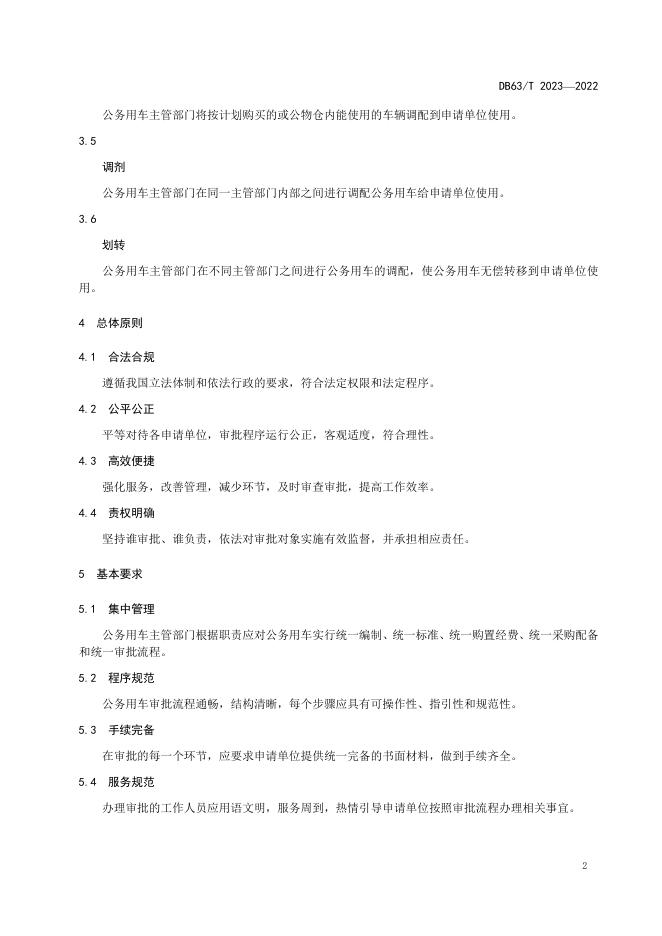 DB63/T 2023—2022

公务用车主管部门将按计划购买的或公物仓内能使用的车辆调配到申请单位使用。

3.5

调剂

公务用车主管部门在同一主管部门内部之间进行调配公务用车给申请单位使用。

3.6

划转

公务用车主管部门在不同主管部门之间进行公务用车的调配，使公务用车无偿转移到申请单位使用。

4 总体原则

4.1 合法合规

遵循我国立法体制和依法行政的要求，符合法定权限和法定程序。

4.2 公平公正

平等对待各申请单位，审批程序运行公正，客观适度，符合理性。

4.3 高效便捷

强化服务，改善管理，减少环节，及时审查审批，提高工作效率。

4.4 责权明确

坚持谁审批、谁负责，依法对审批对象实施有效监督，并承担相应责任。

5 基本要求

5.1 集中管理

公务用车主管部门根据职责应对公务用车实行统一编制、统一标准、统一购置经费、统一采购配备和统一审批流程。

5.2 程序规范

公务用车审批流程通畅，结构清晰，每个步骤应具有可操作性、指引性和规范性。

5.3 手续完备

在审批的每一个环节，应要求申请单位提供统一完备的书面材料，做到手续齐全。

5.4 服务规范

办理审批的工作人员应用语文明，服务周到，热情引导申请单位按照审批流程办理相关事宜。

2